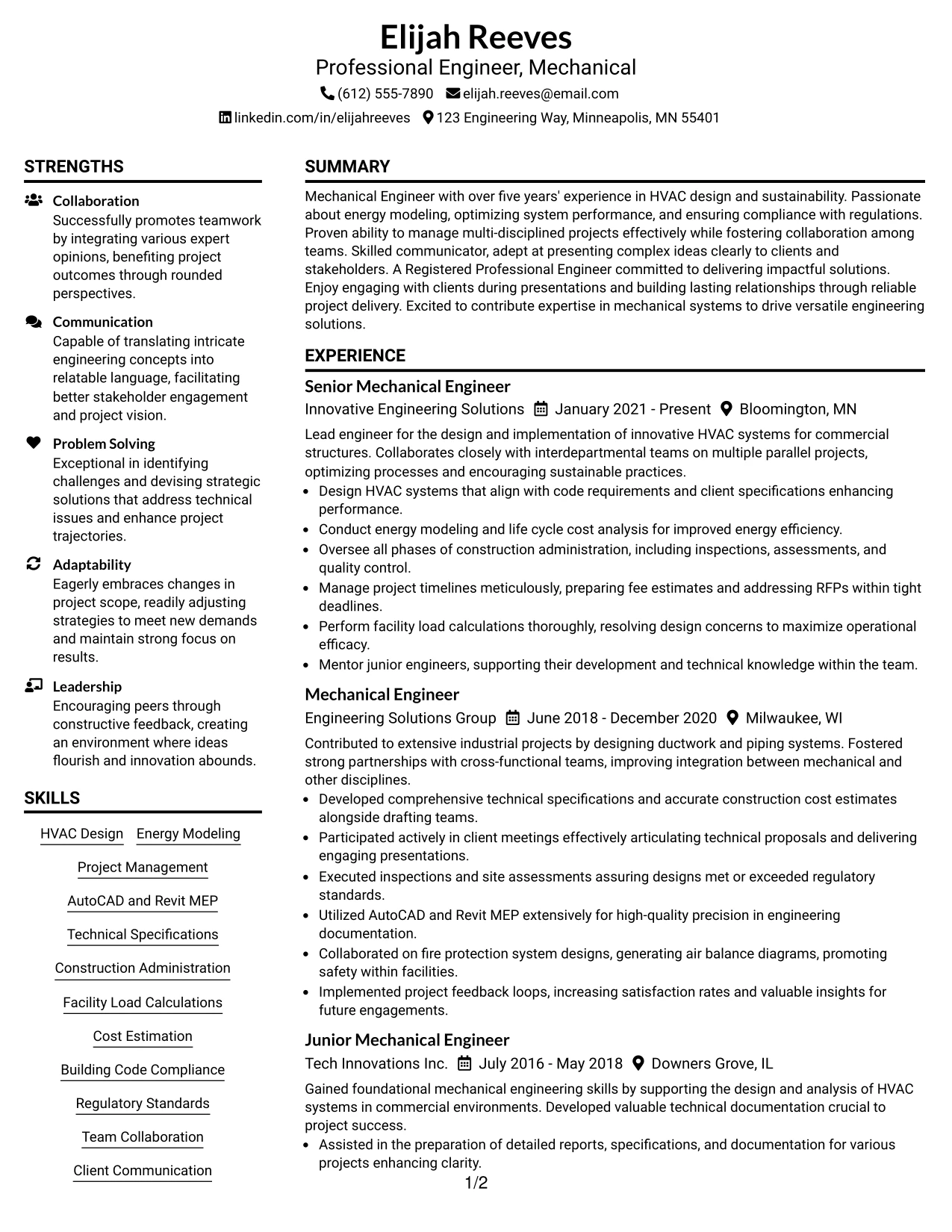 Elijah Reeves
Professional Engineer, Mechanical
(612) 555-7890 elijah.reeves@email.com
linkedin.com/in/elijahreeves 123 Engineering Way, Minneapolis, MN 55401

STRENGTHS

Collaboration
Successfully promotes teamwork by integrating various expert opinions, benefiting project outcomes through rounded perspectives.

Communication
Capable of translating intricate engineering concepts into relatable language, facilitating better stakeholder engagement and project vision.

Problem Solving
Exceptional in identifying challenges and devising strategic solutions that address technical issues and enhance project trajectories.

Adaptability
Eagerly embraces changes in project scope, readily adjusting strategies to meet new demands and maintain strong focus on results.

Leadership
Encouraging peers through constructive feedback, creating an environment where ideas flourish and innovation abounds.

SKILLS

HVAC Design
Energy Modeling
Project Management
AutoCAD and Revit MEP
Technical Specifications
Construction Administration
Facility Load Calculations
Cost Estimation
Building Code Compliance
Regulatory Standards
Team Collaboration
Client Communication

SUMMARY

Mechanical Engineer with over five years' experience in HVAC design and sustainability. Passionate about energy modeling, optimizing system performance, and ensuring compliance with regulations. Proven ability to manage multi-disciplined projects effectively while fostering collaboration among teams. Skilled communicator, adept at presenting complex ideas clearly to clients and stakeholders. A Registered Professional Engineer committed to delivering impactful solutions. Enjoy engaging with clients during presentations and building lasting relationships through reliable project delivery. Excited to contribute expertise in mechanical systems to drive versatile engineering solutions.

EXPERIENCE

Senior Mechanical Engineer
Innovative Engineering Solutions January 2021 - Present Bloomington, MN

Lead engineer for the design and implementation of innovative HVAC systems for commercial structures. Collaborates closely with interdepartmental teams on multiple parallel projects, optimizing processes and encouraging sustainable practices.
• Design HVAC systems that align with code requirements and client specifications enhancing performance.
• Conduct energy modeling and life cycle cost analysis for improved energy efficiency.
• Oversee all phases of construction administration, including inspections, assessments, and quality control.
• Manage project timelines meticulously, preparing fee estimates and addressing RFPs within tight deadlines.
• Perform facility load calculations thoroughly, resolving design concerns to maximize operational efficacy.
• Mentor junior engineers, supporting their development and technical knowledge within the team.

Mechanical Engineer
Engineering Solutions Group June 2018 - December 2020 Milwaukee, WI

Contributed to extensive industrial projects by designing ductwork and piping systems. Fostered strong partnerships with cross-functional teams, improving integration between mechanical and other disciplines.
• Developed comprehensive technical specifications and accurate construction cost estimates alongside drafting teams.
• Participated actively in client meetings effectively articulating technical proposals and delivering engaging presentations.
• Executed inspections and site assessments assuring designs met or exceeded regulatory standards.
• Utilized AutoCAD and Revit MEP extensively for high-quality precision in engineering documentation.
• Collaborated on fire protection system designs, generating air balance diagrams, promoting safety within facilities.
• Implemented project feedback loops, increasing satisfaction rates and valuable insights for future engagements.

Junior Mechanical Engineer
Tech Innovations Inc. July 2016 - May 2018 Downers Grove, IL

Gained foundational mechanical engineering skills by supporting the design and analysis of HVAC systems in commercial environments. Developed valuable technical documentation crucial to project success.
• Assisted in the preparation of detailed reports, specifications, and documentation for various projects enhancing clarity.

1/2